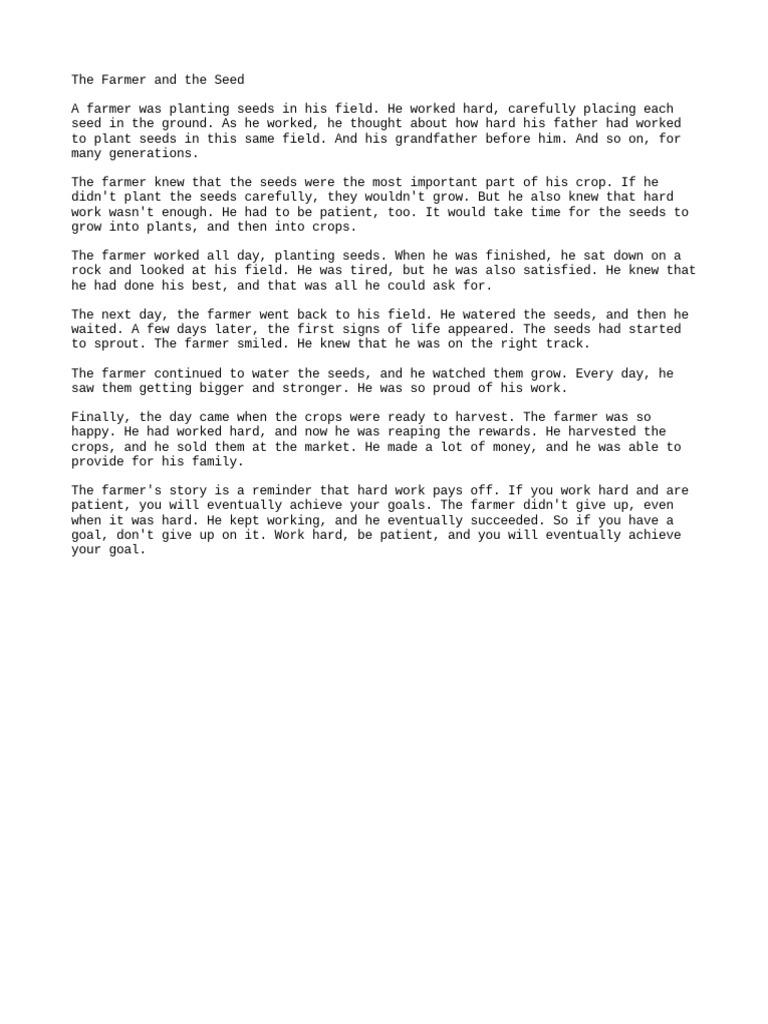 The Farmer and the Seed

A farmer was planting seeds in his field. He worked hard, carefully placing each seed in the ground. As he worked, he thought about how hard his father had worked to plant seeds in this same field. And his grandfather before him. And so on, for many generations.

The farmer knew that the seeds were the most important part of his crop. If he didn't plant the seeds carefully, they wouldn't grow. But he also knew that hard work wasn't enough. He had to be patient, too. It would take time for the seeds to grow into plants, and then into crops.

The farmer worked all day, planting seeds. When he was finished, he sat down on a rock and looked at his field. He was tired, but he was also satisfied. He knew that he had done his best, and that was all he could ask for.

The next day, the farmer went back to his field. He watered the seeds, and then he waited. A few days later, the first signs of life appeared. The seeds had started to sprout. The farmer smiled. He knew that he was on the right track.

The farmer continued to water the seeds, and he watched them grow. Every day, he saw them getting bigger and stronger. He was so proud of his work.

Finally, the day came when the crops were ready to harvest. The farmer was so happy. He had worked hard, and now he was reaping the rewards. He harvested the crops, and he sold them at the market. He made a lot of money, and he was able to provide for his family.

The farmer's story is a reminder that hard work pays off. If you work hard and are patient, you will eventually achieve your goals. The farmer didn't give up, even when it was hard. He kept working, and he eventually succeeded. So if you have a goal, don't give up on it. Work hard, be patient, and you will eventually achieve your goal.